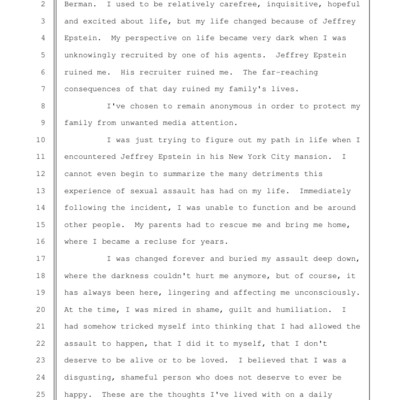 2 Berman. I used to be relatively carefree, inquisitive, hopeful
3 and excited about life, but my life changed because of Jeffrey
4 Epstein. My perspective on life became very dark when I was
5 unknowingly recruited by one of his agents. Jeffrey Epstein
6 ruined me. His recruiter ruined me. The far-reaching
7 consequences of that day ruined my family's lives.
8 I've chosen to remain anonymous in order to protect my
9 family from unwanted media attention.
10 I was just trying to figure out my path in life when I
11 encountered Jeffrey Epstein in his New York City mansion. I
12 cannot even begin to summarize the many detriments this
13 experience of sexual assault has had on my life. Immediately
14 following the incident, I was unable to function and be around
15 other people. My parents had to rescue me and bring me home,
16 where I became a recluse for years.
17 I was changed forever and buried my assault deep down,
18 where the darkness couldn't hurt me anymore, but of course, it
19 has always been here, lingering and affecting me unconsciously.
20 At the time, I was mired in shame, guilt and humiliation. I
21 had somehow tricked myself into thinking that I had allowed the
22 assault to happen, that I did it to myself, that I don't
23 deserve to be alive or to be loved. I believed that I was a
24 disgusting, shameful person who does not deserve to ever be
25 happy. These are the thoughts I've lived with on a daily